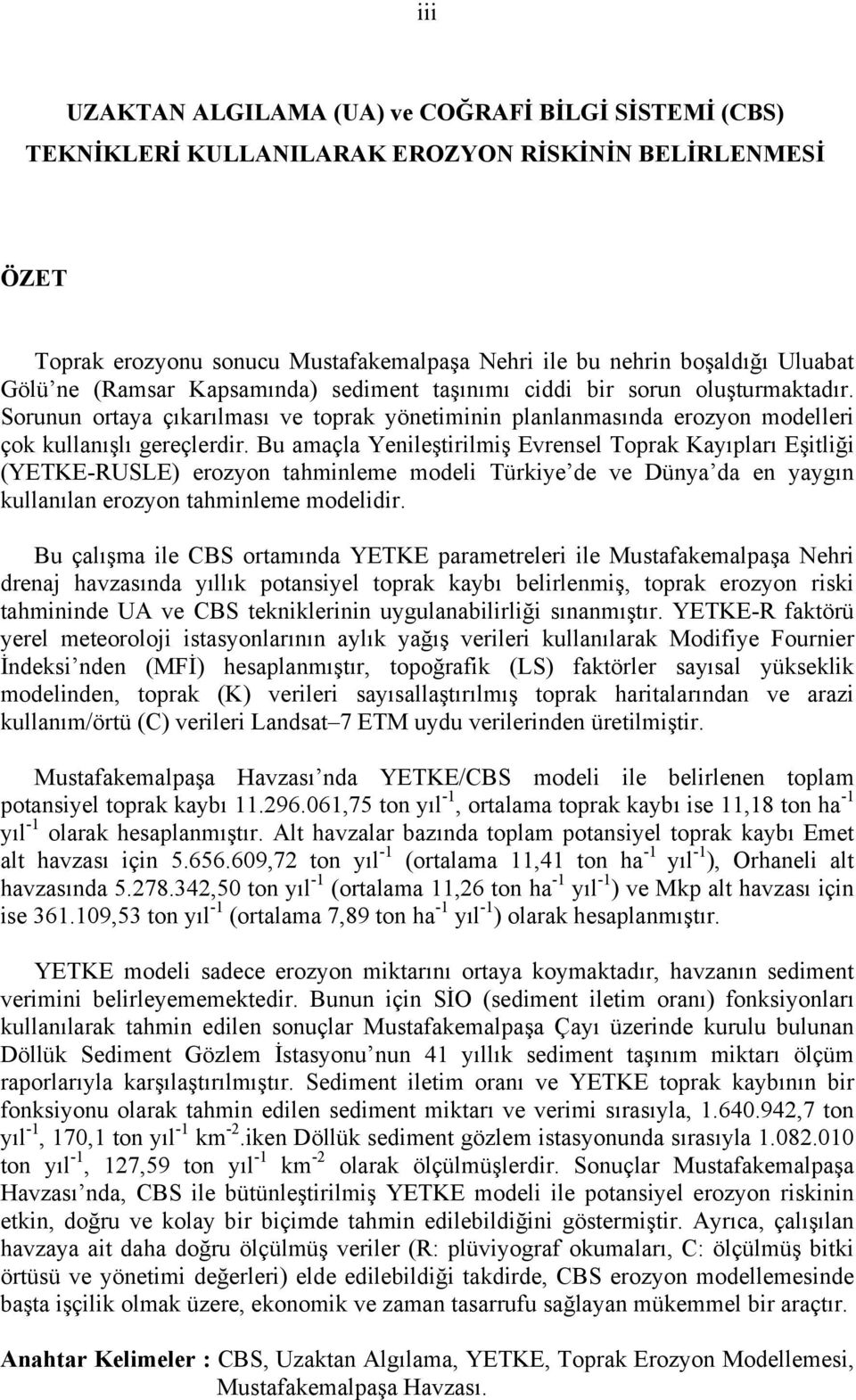 iii

UZAKTAN ALGILAMA (UA) ve COĞRAFİ BİLGİ SİSTEMİ (CBS) TEKNİKLERİ KULLANILARAK EROZYON RİSKİNİN BELİRLENMESİ

ÖZET

Toprak erozyonu sonucu Mustafakemalpaşa Nehri ile bu nehrin boşaldığı Uluabat Gölü'ne (Ramsar Kapsamında) sediment taşınımı ciddi bir sorun oluşturmaktadır. Sorunun ortaya çıkarılması ve toprak yönetiminin planlanmasında erozyon modelleri çok kullanışlı gereçlerdir. Bu amaçla Yenileştirilmiş Evrensel Toprak Kayıpları Eşitliği (YETKE-RUSLE) erozyon tahminleme modeli Türkiye'de ve Dünya'da en yaygın kullanılan erozyon tahminleme modelidir.

Bu çalışma ile CBS ortamında YETKE parametreleri ile Mustafakemalpaşa Nehri drenaj havzasında yıllık potansiyel toprak kaybı belirlenmiş, toprak erozyon riski tahmininde UA ve CBS tekniklerinin uygulanabilirliği sınanmıştır. YETKE-R faktörü yerel meteoroloji istasyonlarının aylık yağış verileri kullanılarak Modifiye Fournier İndeksi'nden (MFİ) hesaplanmıştır, topoğrafik (LS) faktörler sayısal yükseklik modelinden, toprak (K) verileri sayısallaştırılmış toprak haritalarından ve arazi kullanım/örtü (C) verileri Landsat–7 ETM uydu verilerinden üretilmiştir.

Mustafakemalpaşa Havzası'nda YETKE/CBS modeli ile belirlenen toplam potansiyel toprak kaybı 11.296.061,75 ton yıl$^{-1}$, ortalama toprak kaybı ise 11,18 ton ha$^{-1}$ yıl$^{-1}$ olarak hesaplanmıştır. Alt havzalar bazında toplam potansiyel toprak kaybı Emet alt havzası için 5.656.609,72 ton yıl$^{-1}$ (ortalama 11,41 ton ha$^{-1}$ yıl$^{-1}$), Orhaneli alt havzasında 5.278.342,50 ton yıl$^{-1}$ (ortalama 11,26 ton ha$^{-1}$ yıl$^{-1}$) ve Mkp alt havzası için ise 361.109,53 ton yıl$^{-1}$ (ortalama 7,89 ton ha$^{-1}$ yıl$^{-1}$) olarak hesaplanmıştır.

YETKE modeli sadece erozyon miktarını ortaya koymaktadır, havzanın sediment verimini belirleyememektedir. Bunun için SİO (sediment iletim oranı) fonksiyonları kullanılarak tahmin edilen sonuçlar Mustafakemalpaşa Çayı üzerinde kurulu bulunan Döllük Sediment Gözlem İstasyonu'nun 41 yıllık sediment taşınım miktarı ölçüm raporlarıyla karşılaştırılmıştır. Sediment iletim oranı ve YETKE toprak kaybının bir fonksiyonu olarak tahmin edilen sediment miktarı ve verimi sırasıyla, 1.640.942,7 ton yıl$^{-1}$, 170,1 ton yıl$^{-1}$ km$^{-2}$.iken Döllük sediment gözlem istasyonunda sırasıyla 1.082.010 ton yıl$^{-1}$, 127,59 ton yıl$^{-1}$ km$^{-2}$ olarak ölçülmüşlerdir. Sonuçlar Mustafakemalpaşa Havzası'nda, CBS ile bütünleştirilmiş YETKE modeli ile potansiyel erozyon riskinin etkin, doğru ve kolay bir biçimde tahmin edilebildiğini göstermiştir. Ayrıca, çalışılan havzaya ait daha doğru ölçülmüş veriler (R: plüviyograf okumaları, C: ölçülmüş bitki örtüsü ve yönetimi değerleri) elde edilebildiği takdirde, CBS erozyon modellemesinde başta işçilik olmak üzere, ekonomik ve zaman tasarrufu sağlayan mükemmel bir araçtır.

Anahtar Kelimeler : CBS, Uzaktan Algılama, YETKE, Toprak Erozyon Modellemesi, Mustafakemalpaşa Havzası.